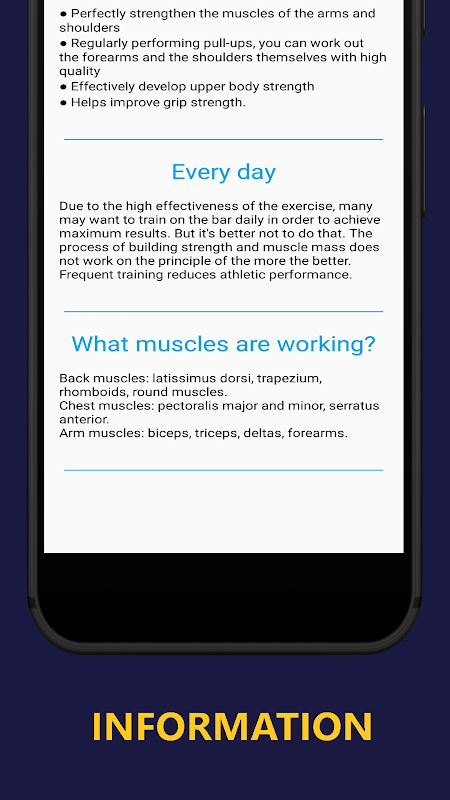 ● Perfectly strengthen the muscles of the arms and shoulders
● Regularly performing pull-ups, you can work out the forearms and the shoulders themselves with high quality
● Effectively develop upper body strength
● Helps improve grip strength.

Every day

Due to the high effectiveness of the exercise, many may want to train on the bar daily in order to achieve maximum results. But it's better not to do that. The process of building strength and muscle mass does not work on the principle of the more the better. Frequent training reduces athletic performance.

What muscles are working?

Back muscles: latissimus dorsi, trapezium, rhomboids, round muscles.
Chest muscles: pectoralis major and minor, serratus anterior.
Arm muscles: biceps, triceps, deltas, forearms.

INFORMATION